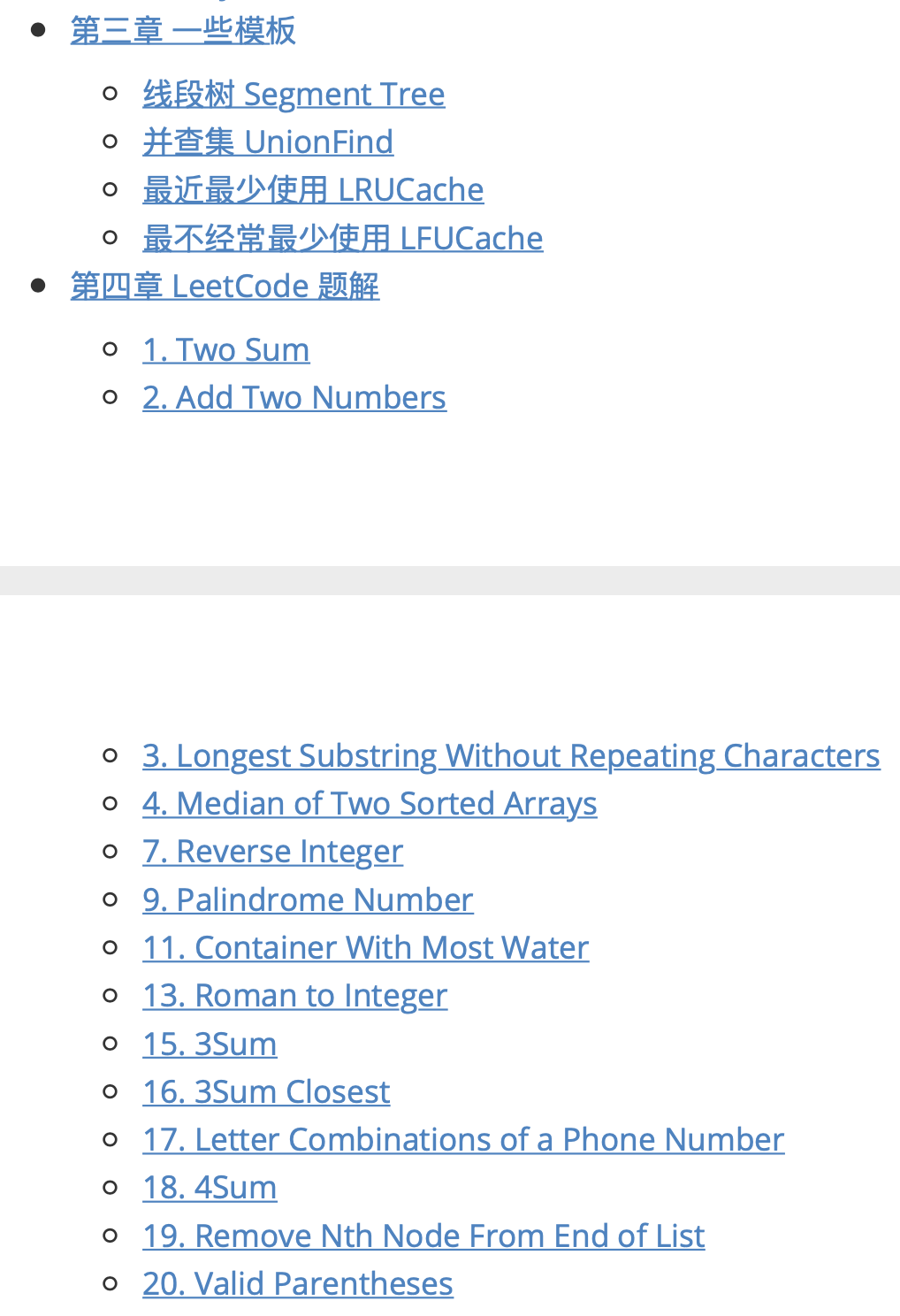 • 第三章 一些模板
• 线段树 Segment Tree
• 并查集 UnionFind
• 最近最少使用 LRUCache
• 最不经常最少使用 LFUCache
• 第四章 LeetCode 题解
• 1. Two Sum
• 2. Add Two Numbers

• 3. Longest Substring Without Repeating Characters
• 4. Median of Two Sorted Arrays
• 7. Reverse Integer
• 9. Palindrome Number
• 11. Container With Most Water
• 13. Roman to Integer
• 15. 3Sum
• 16. 3Sum Closest
• 17. Letter Combinations of a Phone Number
• 18. 4Sum
• 19. Remove Nth Node From End of List
• 20. Valid Parentheses